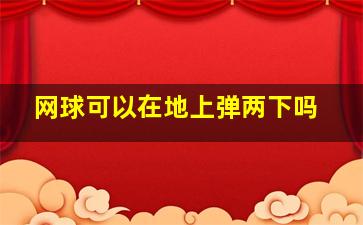 网球可以在地上弹两下吗